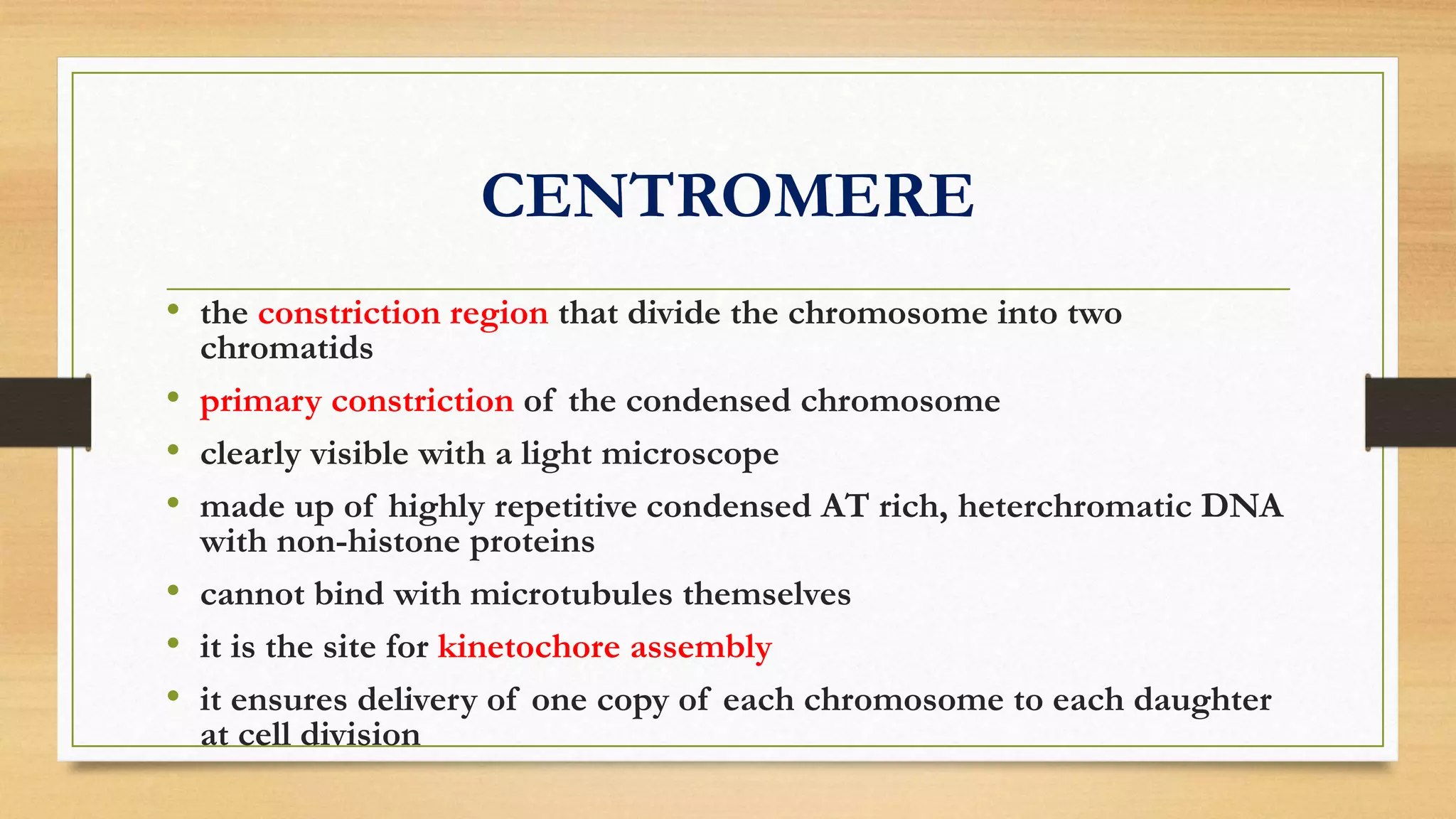 CENTROMERE

• the constriction region that divide the chromosome into two chromatids
• primary constriction of the condensed chromosome
• clearly visible with a light microscope
• made up of highly repetitive condensed AT rich, heterchromatic DNA with non-histone proteins
• cannot bind with microtubules themselves
• it is the site for kinetochore assembly
• it ensures delivery of one copy of each chromosome to each daughter at cell division